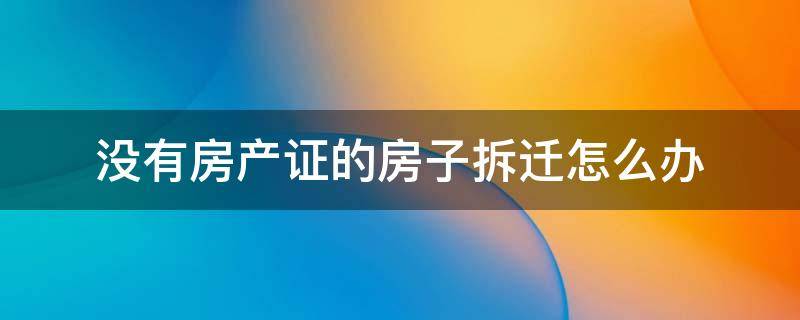 没有房产证的房子拆迁怎么办